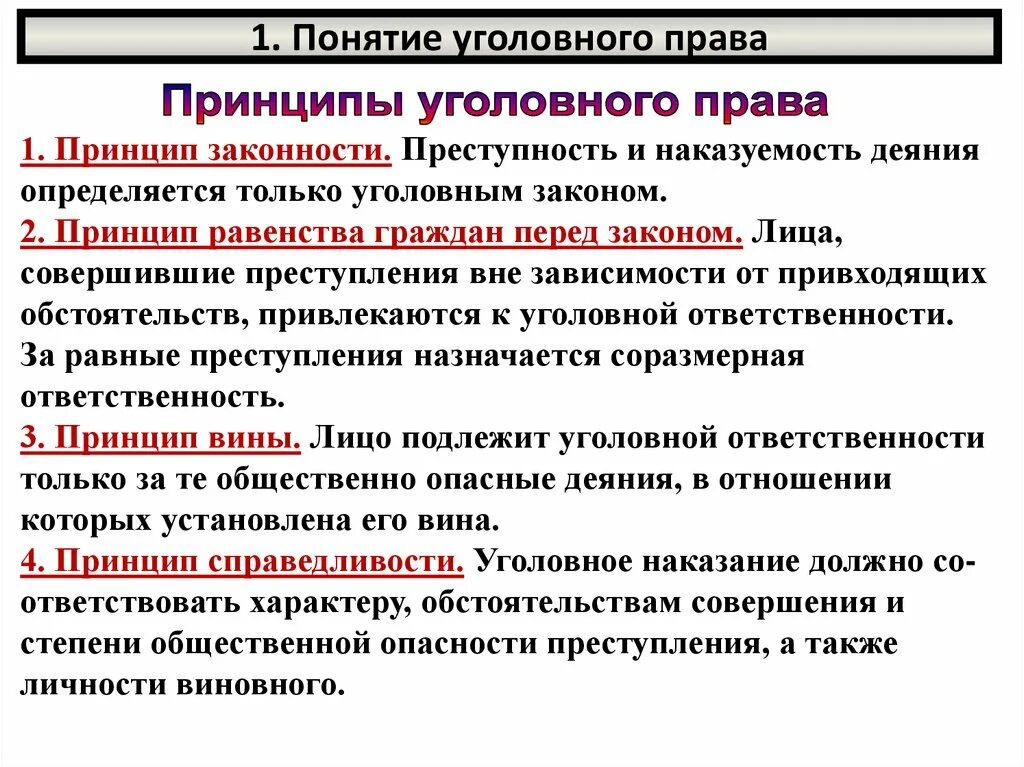 1. Понятие уголовного права

Принципы уголовного права

1. Принцип законности. Преступность и наказуемость деяния определяется только уголовным законом.
2. Принцип равенства граждан перед законом. Лица, совершившие преступления вне зависимости от привходящих обстоятельств, привлекаются к уголовной ответственности. За равные преступления назначается соразмерная ответственность.
3. Принцип вины. Лицо подлежит уголовной ответственности только за те общественно опасные деяния, в отношении которых установлена его вина.
4. Принцип справедливости. Уголовное наказание должно соответствовать характеру, обстоятельствам совершения и степени общественной опасности преступления, а также личности виновного.